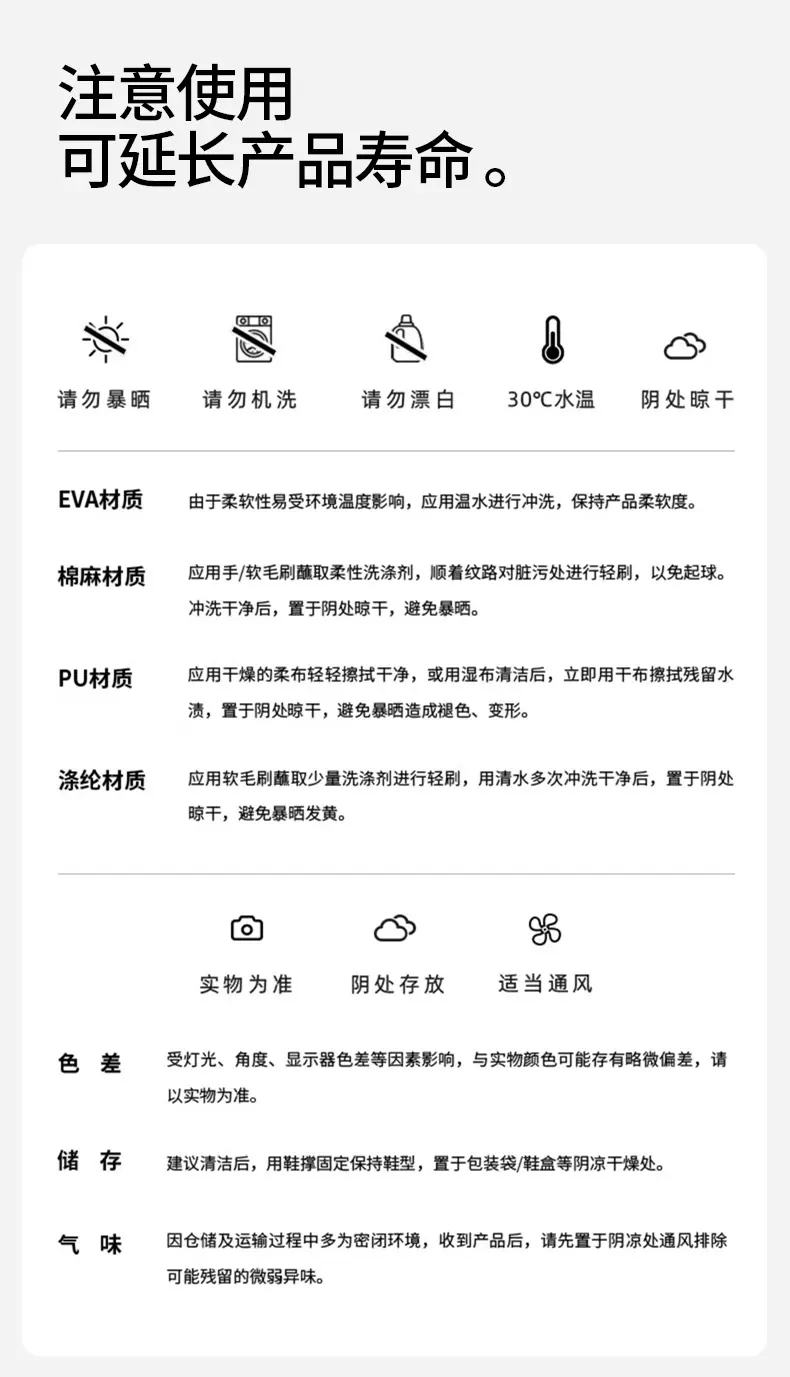 注意使用
可延长产品寿命。

请勿暴晒 请勿机洗 请勿漂白 30℃水温 阴处晾干

EVA材质
由于柔软性易受环境温度影响，应用温水进行冲洗，保持产品柔软度。

棉麻材质
应用手/软毛刷蘸取柔性洗涤剂，顺着纹路对脏污处进行轻刷，以免起球。冲洗干净后，置于阴处晾干，避免暴晒。

PU材质
应用干燥的柔布轻轻擦拭干净，或用湿布清洁后，立即用干布擦拭残留水渍，置于阴处晾干，避免暴晒造成褪色、变形。

涤纶材质
应用软毛刷蘸取少量洗涤剂进行轻刷，用清水多次冲洗干净后，置于阴处晾干，避免暴晒发黄。

实物为准 阴处存放 适当通风

色 差
受灯光、角度、显示器色差等因素影响，与实物颜色可能存有略微偏差，请以实物为准。

储 存
建议清洁后，用鞋撑固定保持鞋型，置于包装袋/鞋盒等阴凉干燥处。

气 味
因仓储及运输过程中多为密闭环境，收到产品后，请先置于阴凉处通风排除可能残留的微弱异味。